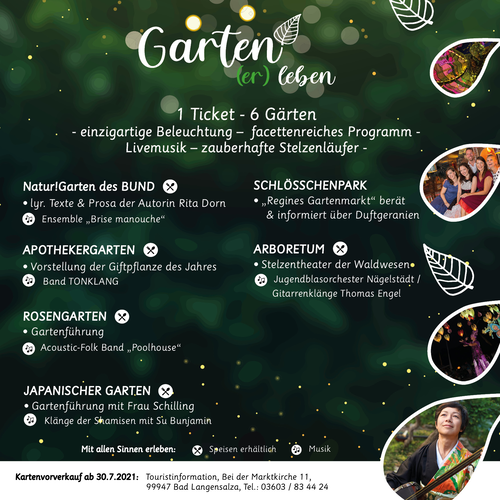 Garten (er) leben

1 Ticket - 6 Gärten
- einzigartige Beleuchtung – facettenreiches Programm -
Livemusik – zauberhafte Stelzenläufer -

Natur!Garten des BUND
• lyr. Texte & Prosa der Autorin Rita Dorn
Ensemble „Brise manouche“

APOTHEKERGARTEN
• Vorstellung der Giftpflanze des Jahres
Band TONKLANG

ROSENGARTEN
• Gartenführung
Acoustic-Folk Band „Poolhouse“

JAPANISCHER GARTEN
• Gartenführung mit Frau Schilling
Klänge der Shamisen mit Su Bunjamin

SCHLÖSSCHENPARK
• „Regines Gartenmarkt“ berät & informiert über Duftgeranien

ARBORETUM
• Stelzentheater der Waldwesen
Jugendblasorchester Nägelstädt / Gitarrenklänge Thomas Engel

Mit allen Sinnen erleben: Speisen erhältlich Musik

Kartenvorverkauf ab 30.7.2021: Touristinformation, Bei der Marktkirche 11, 99947 Bad Langensalza, Tel.: 03603 / 83 44 24